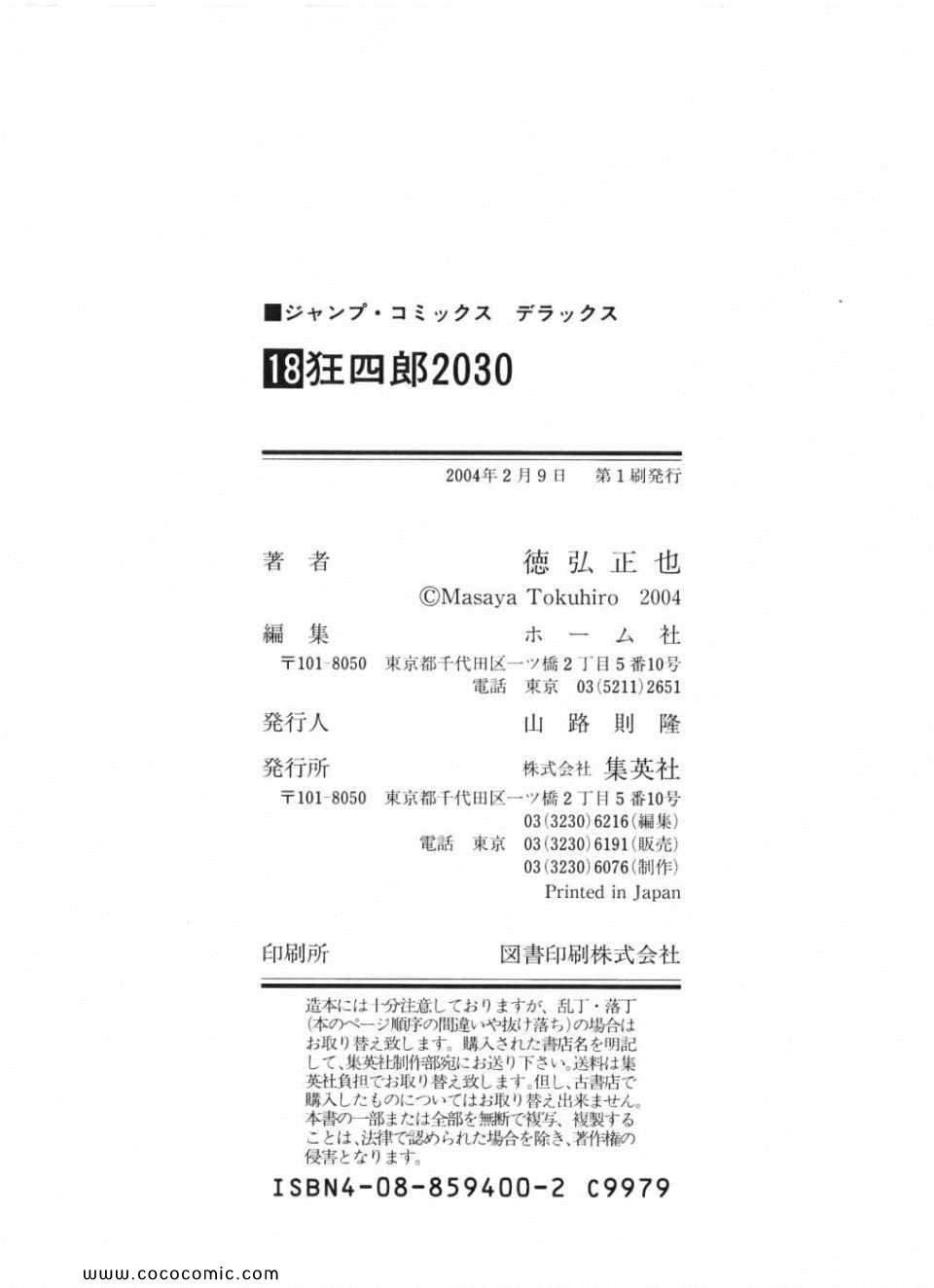 ■ジャンプ・コミックス デラックス

18狂四郎2030

2004年2月9日 第1刷発行

著者 徳弘正也

©Masaya Tokuhiro 2004

編集 ホーム社

〒101-8050 東京都千代田区一ツ橋2丁目5番10号
電話 東京 03(5211)2651

発行人 山路則隆

発行所 株式会社 集英社

〒101-8050 東京都千代田区一ツ橋2丁目5番10号
03(3230)6216(編集)
電話 東京 03(3230)6191(販売)
03(3230)6076(制作)
Printed in Japan

印刷所 図書印刷株式会社

造本には十分注意しておりますが、乱丁・落丁(本のページ順序の間違いや抜け落ち)の場合はお取り替え致します。購入された書店名を明記して、集英社制作部宛にお送り下さい。送料は集英社負担でお取り替え致します。但し、古書店で購入したものについてはお取り替え出来ません。本書の一部または全部を無断で複写、複製することは、法律で認められた場合を除き、著作権の侵害となります。

ISBN4-08-859400-2 C9979

www.cococomic.com